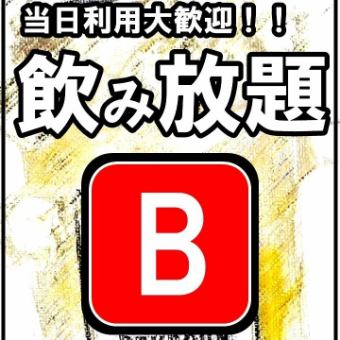 当日利用大歓迎！！

飲み放題

B